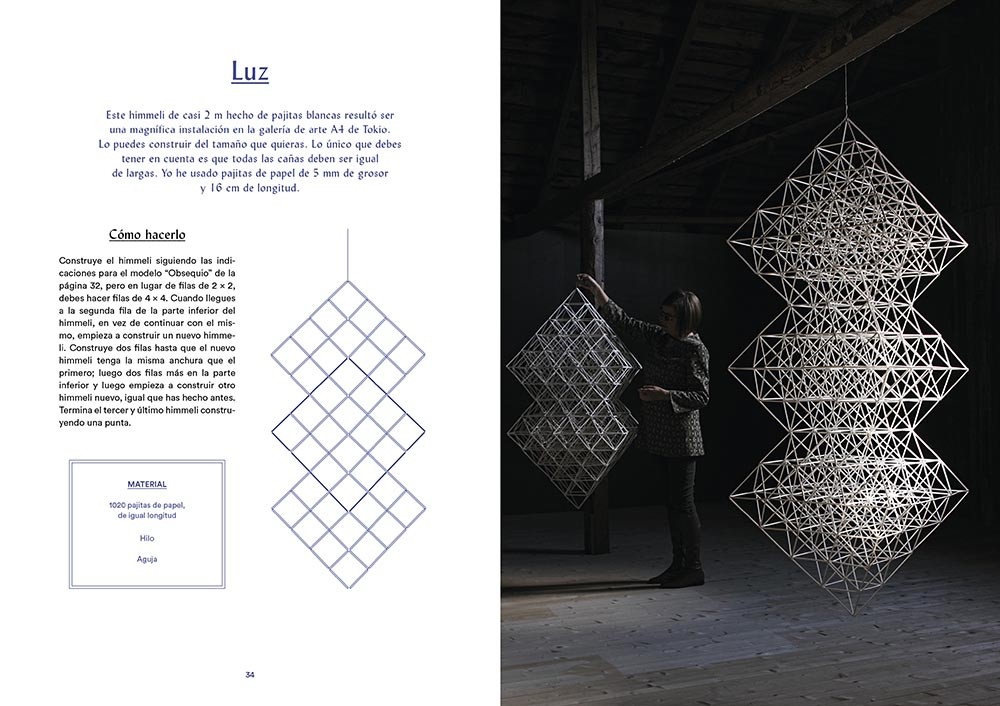 Luz

Este himmeli de casi 2 m hecho de pajitas blancas resultó ser una magnífica instalación en la galería de arte A4 de Tokio. Lo puedes construir del tamaño que quieras. Lo único que debes tener en cuenta es que todas las cañas deben ser igual de largas. Yo he usado pajitas de papel de 5 mm de grosor y 16 cm de longitud.

Cómo hacerlo

Construye el himmeli siguiendo las indicaciones para el modelo "Obsequio" de la página 32, pero en lugar de filas de 2 × 2, debes hacer filas de 4 × 4. Cuando llegues a la segunda fila de la parte inferior del himmeli, en vez de continuar con el mismo, empieza a construir un nuevo himmeli. Construye dos filas hasta que el nuevo himmeli tenga la misma anchura que el primero; luego dos filas más en la parte inferior y luego empieza a construir otro himmeli nuevo, igual que has hecho antes. Termina el tercer y último himmeli construyendo una punta.

MATERIAL

1020 pajitas de papel, de igual longitud

Hilo

Aguja

34